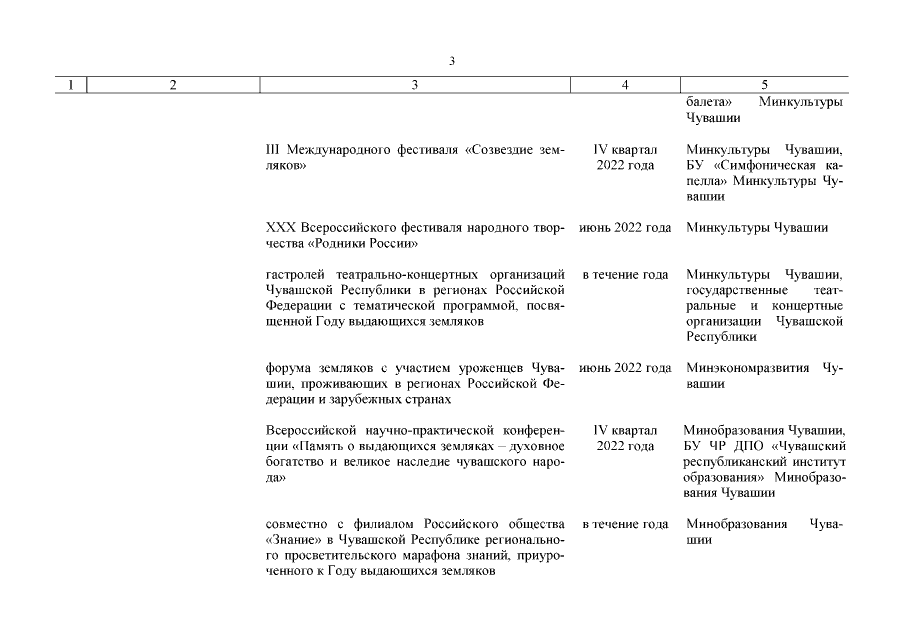 3

| 1 | 2 | 3 | 4 | 5 |
|---|---|---|---|---|
| | | | | балета» Минкультуры Чувашии |
| | | III Международного фестиваля «Созвездие земляков» | IV квартал 2022 года | Минкультуры Чувашии, БУ «Симфоническая капелла» Минкультуры Чувашии |
| | | XXX Всероссийского фестиваля народного творчества «Родники России» | июнь 2022 года | Минкультуры Чувашии |
| | | гастролей театрально-концертных организаций Чувашской Республики в регионах Российской Федерации с тематической программой, посвященной Году выдающихся земляков | в течение года | Минкультуры Чувашии, государственные театральные и концертные организации Чувашской Республики |
| | | форума земляков с участием уроженцев Чувашии, проживающих в регионах Российской Федерации и зарубежных странах | июнь 2022 года | Минэкономразвития Чувашии |
| | | Всероссийской научно-практической конференции «Память о выдающихся земляках – духовное богатство и великое наследие чувашского народа» | IV квартал 2022 года | Минобразования Чувашии, БУ ЧР ДПО «Чувашский республиканский институт образования» Минобразования Чувашии |
| | | совместно с филиалом Российского общества «Знание» в Чувашской Республике регионального просветительского марафона знаний, приуроченного к Году выдающихся земляков | в течение года | Минобразования Чувашии |